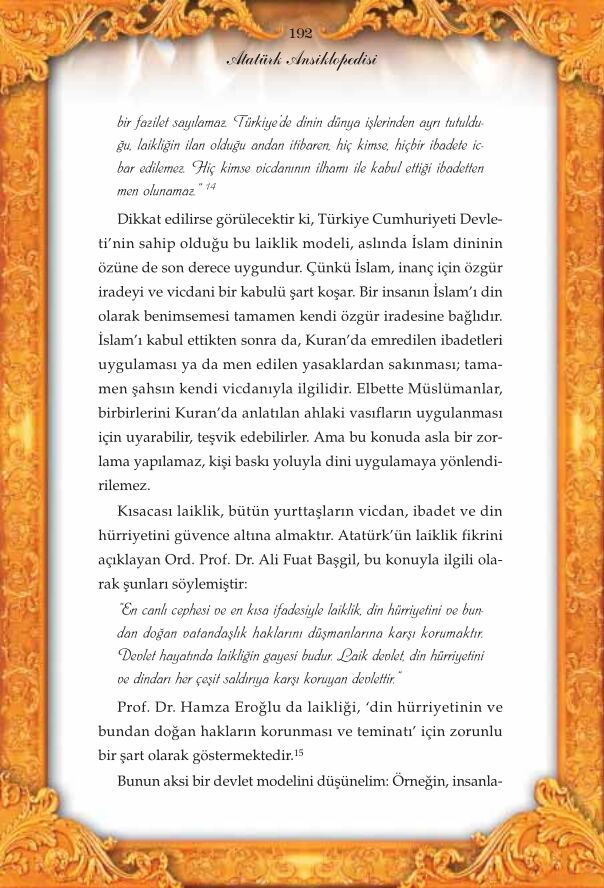 192
Atatürk Ansiklopedisi

bir fazilet sayılamaz. Türkiye'de dinin dünya işlerinden ayrı tutulduğu, laikliğin ilan olduğu andan itibaren, hiç kimse, hiçbir ibadete icbar edilemez. Hiç kimse vicdanının ilhamı ile kabul ettiği ibadetten men olunamaz." $^{14}$

Dikkat edilirse görülecektir ki, Türkiye Cumhuriyeti Devleti'nin sahip olduğu bu laiklik modeli, aslında İslam dininin özüne de son derece uygundur. Çünkü İslam, inanç için özgür iradeyi ve vicdani bir kabulü şart koşar. Bir insanın İslam'ı din olarak benimsemesi tamamen kendi özgür iradesine bağlıdır. İslam'ı kabul ettikten sonra da, Kuran'da emredilen ibadetleri uygulaması ya da men edilen yasaklardan sakınması; tamamen şahsın kendi vicdanıyla ilgilidir. Elbette Müslümanlar, birbirlerini Kuran'da anlatılan ahlaki vasıfların uygulanması için uyarabilir, teşvik edebilirler. Ama bu konuda asla bir zorlama yapılamaz, kişi baskı yoluyla dini uygulamaya yönlendirilemez.

Kısacası laiklik, bütün yurttaşların vicdan, ibadet ve din hürriyetini güvence altına almaktır. Atatürk'ün laiklik fikrini açıklayan Ord. Prof. Dr. Ali Fuat Başgil, bu konuyla ilgili olarak şunları söylemiştir:

"En canlı cephesi ve en kısa ifadesiyle laiklik, din hürriyetini ve bundan doğan vatandaşlık haklarını düşmanlarına karşı korumaktır. Devlet hayatında laikliğin gayesi budur. Laik devlet, din hürriyetini ve dindarı her çeşit saldırıya karşı koruyan devlettir."

Prof. Dr. Hamza Eroğlu da laikliği, 'din hürriyetinin ve bundan doğan hakların korunması ve teminatı' için zorunlu bir şart olarak göstermektedir.$^{15}$

Bunun aksi bir devlet modelini düşünelim: Örneğin, insanla-